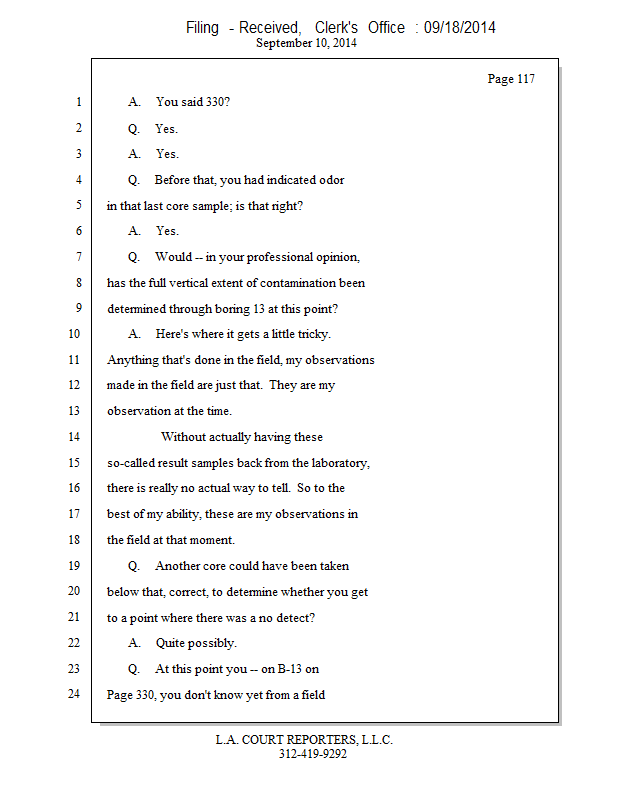 Filing - Received, Clerk's Office : 09/18/2014
September 10, 2014

Page 117

1 A. You said 330?
2 Q. Yes.
3 A. Yes.
4 Q. Before that, you had indicated odor
5 in that last core sample; is that right?
6 A. Yes.
7 Q. Would -- in your professional opinion,
8 has the full vertical extent of contamination been
9 determined through boring 13 at this point?
10 A. Here's where it gets a little tricky.
11 Anything that's done in the field, my observations
12 made in the field are just that. They are my
13 observation at the time.
14 Without actually having these
15 so-called result samples back from the laboratory,
16 there is really no actual way to tell. So to the
17 best of my ability, these are my observations in
18 the field at that moment.
19 Q. Another core could have been taken
20 below that, correct, to determine whether you get
21 to a point where there was a no detect?
22 A. Quite possibly.
23 Q. At this point you -- on B-13 on
24 Page 330, you don't know yet from a field

L.A. COURT REPORTERS, L.L.C.
312-419-9292